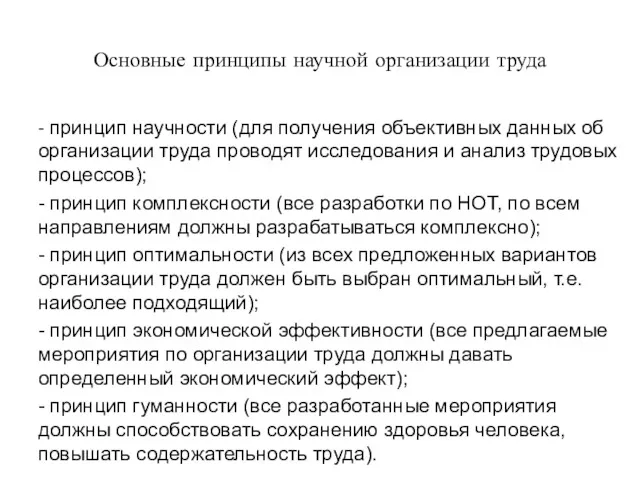 Основные принципы научной организации труда

- принцип научности (для получения объективных данных об организации труда проводят исследования и анализ трудовых процессов);

- принцип комплексности (все разработки по НОТ, по всем направлениям должны разрабатываться комплексно);

- принцип оптимальности (из всех предложенных вариантов организации труда должен быть выбран оптимальный, т.е. наиболее подходящий);

- принцип экономической эффективности (все предлагаемые мероприятия по организации труда должны давать определенный экономический эффект);

- принцип гуманности (все разработанные мероприятия должны способствовать сохранению здоровья человека, повышать содержательность труда).